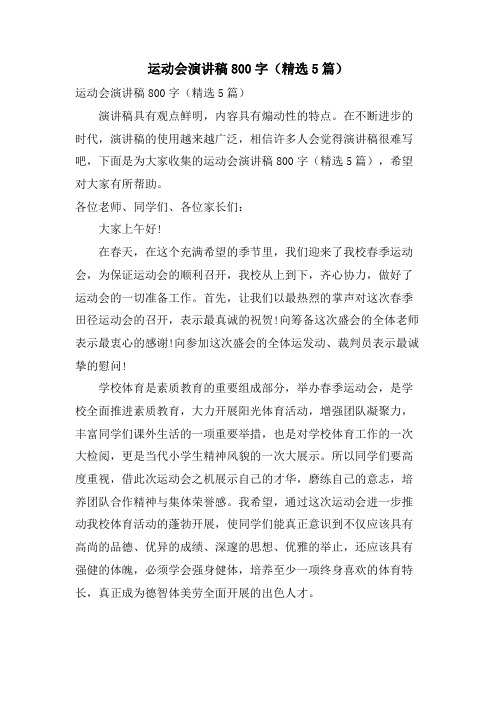 运动会演讲稿800字（精选5篇）

运动会演讲稿800字（精选5篇）

演讲稿具有观点鲜明，内容具有煽动性的特点。在不断进步的时代，演讲稿的使用越来越广泛，相信许多人会觉得演讲稿很难写吧，下面是为大家收集的运动会演讲稿800字（精选5篇），希望对大家有所帮助。

各位老师、同学们、各位家长们：

大家上午好!

在春天，在这个充满希望的季节里，我们迎来了我校春季运动会，为保证运动会的顺利召开，我校从上到下，齐心协力，做好了运动会的一切准备工作。首先，让我们以最热烈的掌声对这次春季田径运动会的召开，表示最真诚的祝贺!向筹备这次盛会的全体老师表示最衷心的感谢!向参加这次盛会的全体运发动、裁判员表示最诚挚的慰问!

学校体育是素质教育的重要组成部分，举办春季运动会，是学校全面推进素质教育，大力开展阳光体育活动，增强团队凝聚力，丰富同学们课外生活的一项重要举措，也是对学校体育工作的一次大检阅，更是当代小学生精神风貌的一次大展示。所以同学们要高度重视，借此次运动会之机展示自己的才华，磨练自己的意志，培养团队合作精神与集体荣誉感。我希望，通过这次运动会进一步推动我校体育活动的蓬勃开展，使同学们能真正意识到不仅应该具有高尚的品德、优异的成绩、深邃的思想、优雅的举止，还应该具有强健的体魄，必须学会强身健体，培养至少一项终身喜欢的体育特长，真正成为德智体美劳全面开展的出色人才。